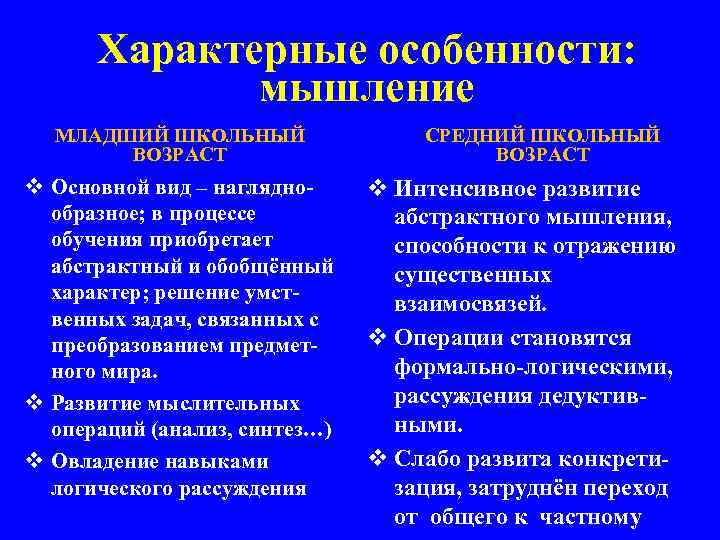 Характерные особенности: мышление

МЛАДШИЙ ШКОЛЬНЫЙ ВОЗРАСТ

❖ Основной вид – наглядно-образное; в процессе обучения приобретает абстрактный и обобщённый характер; решение умственных задач, связанных с преобразованием предметного мира.

❖ Развитие мыслительных операций (анализ, синтез…)

❖ Овладение навыками логического рассуждения

СРЕДНИЙ ШКОЛЬНЫЙ ВОЗРАСТ

❖ Интенсивное развитие абстрактного мышления, способности к отражению существенных взаимосвязей.

❖ Операции становятся формально-логическими, рассуждения дедуктивными.

❖ Слабо развита конкретизация, затруднён переход от общего к частному